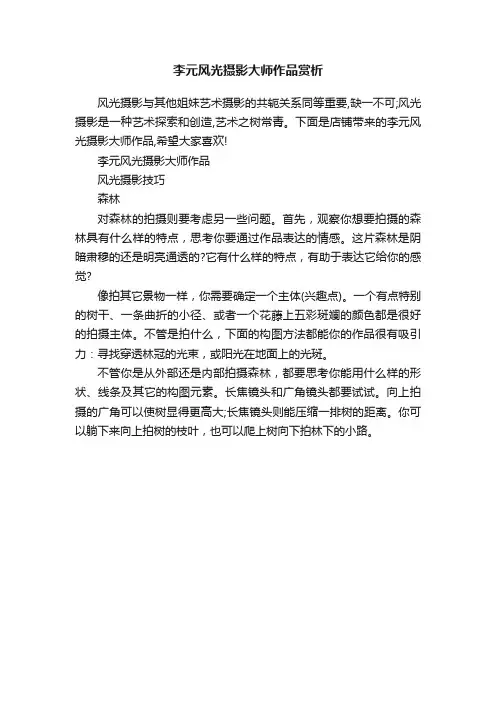 李元风光摄影大师作品赏析

风光摄影与其他姐妹艺术摄影的共轭关系同等重要,缺一不可;风光摄影是一种艺术探索和创造,艺术之树常青。下面是店铺带来的李元风光摄影大师作品,希望大家喜欢!

李元风光摄影大师作品

风光摄影技巧

森林

对森林的拍摄则要考虑另一些问题。首先，观察你想要拍摄的森林具有什么样的特点，思考你要通过作品表达的情感。这片森林是阴暗肃穆的还是明亮通透的?它有什么样的特点，有助于表达它给你的感觉?

像拍其它景物一样，你需要确定一个主体(兴趣点)。一个有点特别的树干、一条曲折的小径、或者一个花藤上五彩斑斓的颜色都是很好的拍摄主体。不管是拍什么，下面的构图方法都能你的作品很有吸引力：寻找穿透林冠的光束，或阳光在地面上的光斑。

不管你是从外部还是内部拍摄森林，都要思考你能用什么样的形状、线条及其它的构图元素。长焦镜头和广角镜头都要试试。向上拍摄的广角可以使树显得更高大;长焦镜头则能压缩一排树的距离。你可以躺下来向上拍树的枝叶，也可以爬上树向下拍林下的小路。